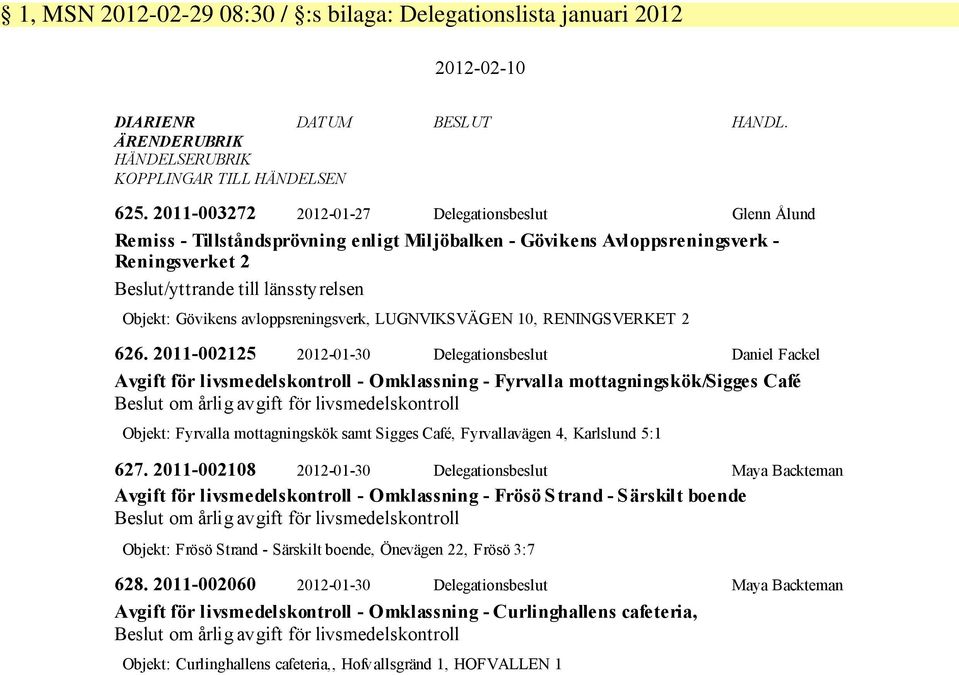 § 1, MSN 2012-02-29 08:30 / §:s bilaga: Delegationslista januari 2012

2012-02-10

DIARIENR DATUM BESLUT HANDL.
ÄRENDERUBRIK
HÄNDELSERUBRIK
KOPPLINGAR TILL HÄNDELSEN

625. 2011-003272 2012-01-27 Delegationsbeslut Glenn Ålund

Remiss - Tillståndsprövning enligt Miljöbalken - Gövikens Avloppsreningsverk - Reningsverket 2

Beslut/yttrande till länsstyrelsen

Objekt: Gövikens avloppsreningsverk, LUGNVIKSVÄGEN 10, RENINGSVERKET 2

626. 2011-002125 2012-01-30 Delegationsbeslut Daniel Fackel

Avgift för livsmedelskontroll - Omklassning - Fyrvalla mottagningskök/Sigges Café

Beslut om årlig avgift för livsmedelskontroll

Objekt: Fyrvalla mottagningskök samt Sigges Café, Fyrvallavägen 4, Karlslund 5:1

627. 2011-002108 2012-01-30 Delegationsbeslut Maya Backteman

Avgift för livsmedelskontroll - Omklassning - Frösö Strand - Särskilt boende

Beslut om årlig avgift för livsmedelskontroll

Objekt: Frösö Strand - Särskilt boende, Önevägen 22, Frösö 3:7

628. 2011-002060 2012-01-30 Delegationsbeslut Maya Backteman

Avgift för livsmedelskontroll - Omklassning - Curlinghallens cafeteria,

Beslut om årlig avgift för livsmedelskontroll

Objekt: Curlinghallens cafeteria,, Hofvallsgränd 1, HOFVALLEN 1